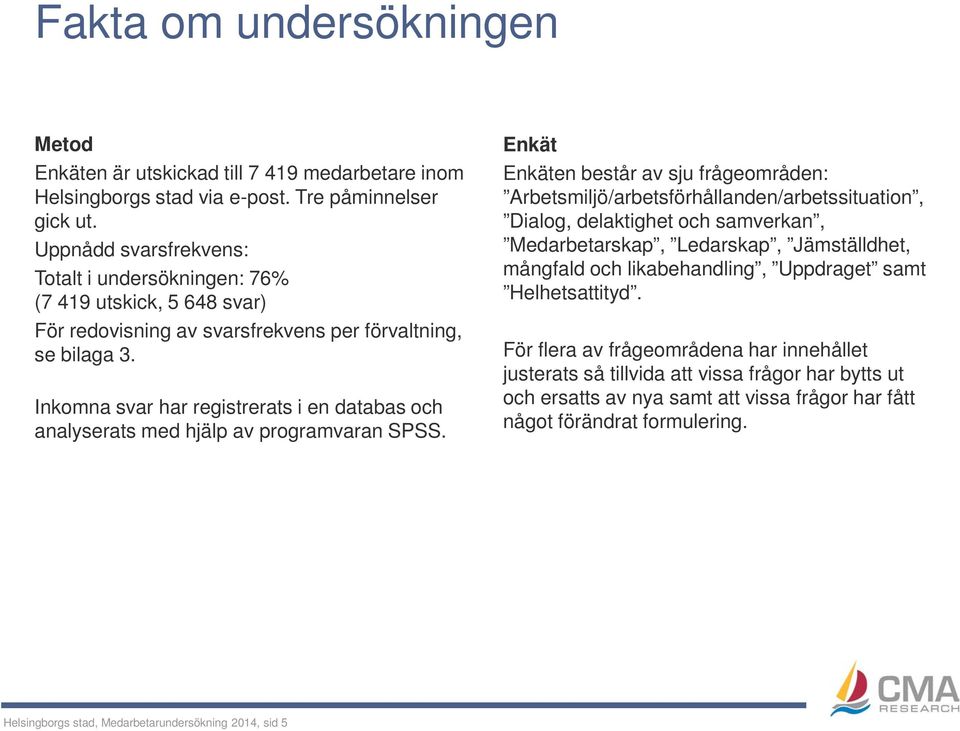 Fakta om undersökningen

Metod
Enkäten är utskickad till 7 419 medarbetare inom Helsingborgs stad via e-post. Tre påminnelser gick ut.
Uppnådd svarsfrekvens:
Totalt i undersökningen: 76%
(7 419 utskick, 5 648 svar)
För redovisning av svarsfrekvens per förvaltning, se bilaga 3.

Inkomna svar har registrerats i en databas och analyserats med hjälp av programvaran SPSS.

Enkät
Enkäten består av sju frågeområden: ”Arbetsmiljö/arbetsförhållanden/arbetssituation”, ”Dialog, delaktighet och samverkan”, ”Medarbetarskap”, ”Ledarskap”, ”Jämställdhet, mångfald och likabehandling”, ”Uppdraget” samt ”Helhetsattityd”.

För flera av frågeområdena har innehållet justerats så tillvida att vissa frågor har bytts ut och ersatts av nya samt att vissa frågor har fått något förändrat formulering.

Helsingborgs stad, Medarbetarundersökning 2014, sid 5

CMA RESEARCH